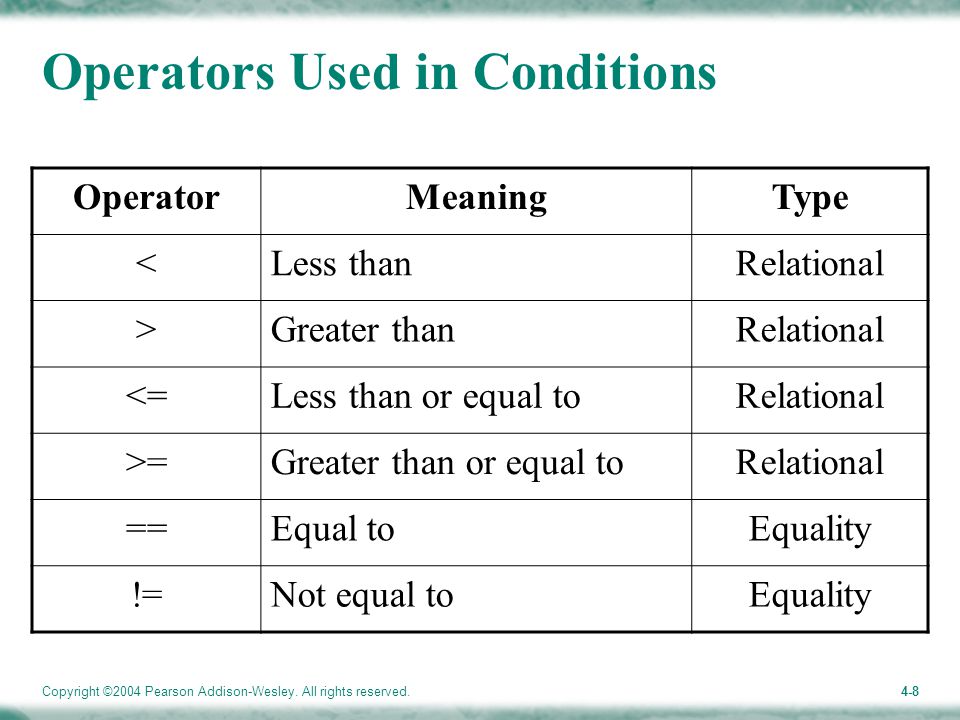 Operators Used in Conditions

| Operator | Meaning | Type |
|---|---|---|
| < | Less than | Relational |
| > | Greater than | Relational |
| <= | Less than or equal to | Relational |
| >= | Greater than or equal to | Relational |
| == | Equal to | Equality |
| != | Not equal to | Equality |

Copyright ©2004 Pearson Addison-Wesley. All rights reserved.

4-8